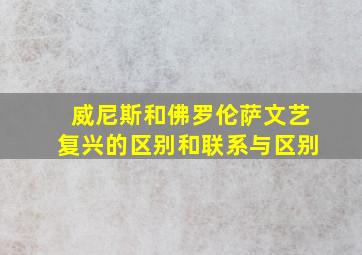 威尼斯和佛罗伦萨文艺复兴的区别和联系与区别